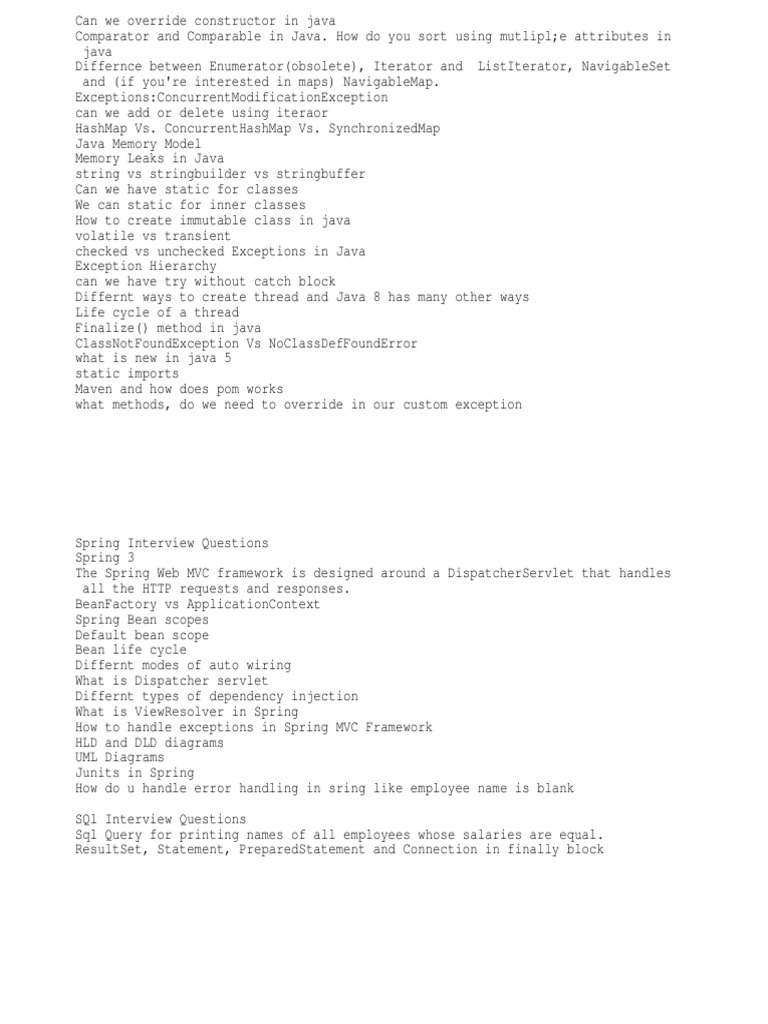 Can we override constructor in java
Comparator and Comparable in Java. How do you sort using mutlipl;e attributes in java
Differnce between Enumerator(obsolete), Iterator and ListIterator, NavigableSet and (if you're interested in maps) NavigableMap.
Exceptions:ConcurrentModificationException
can we add or delete using iteraor
HashMap Vs. ConcurrentHashMap Vs. SynchronizedMap
Java Memory Model
Memory Leaks in Java
string vs stringbuilder vs stringbuffer
Can we have static for classes
We can static for inner classes
How to create immutable class in java
volatile vs transient
checked vs unchecked Exceptions in Java
Exception Hierarchy
can we have try without catch block
Differnt ways to create thread and Java 8 has many other ways
Life cycle of a thread
Finalize() method in java
ClassNotFoundException Vs NoClassDefFoundError
what is new in java 5
static imports
Maven and how does pom works
what methods, do we need to override in our custom exception

Spring Interview Questions
Spring 3
The Spring Web MVC framework is designed around a DispatcherServlet that handles all the HTTP requests and responses.
BeanFactory vs ApplicationContext
Spring Bean scopes
Default bean scope
Bean life cycle
Differnt modes of auto wiring
What is Dispatcher servlet
Differnt types of dependency injection
What is ViewResolver in Spring
How to handle exceptions in Spring MVC Framework
HLD and DLD diagrams
UML Diagrams
Junits in Spring
How do u handle error handling in sring like employee name is blank

SQl Interview Questions
Sql Query for printing names of all employees whose salaries are equal.
ResultSet, Statement, PreparedStatement and Connection in finally block